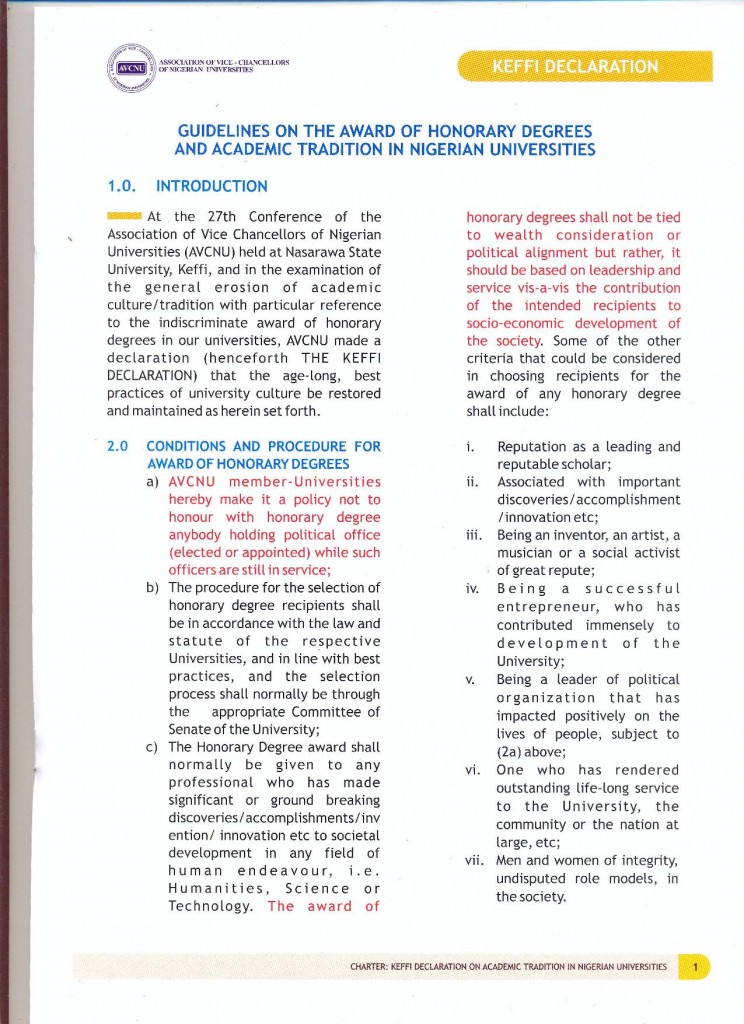 AVCNU ASSOCIATION OF VICE - CHANCELLORS OF NIGERIAN UNIVERSITIES

KEFFI DECLARATION

GUIDELINES ON THE AWARD OF HONORARY DEGREES AND ACADEMIC TRADITION IN NIGERIAN UNIVERSITIES

1.0. INTRODUCTION

At the 27th Conference of the Association of Vice Chancellors of Nigerian Universities (AVCNU) held at Nasarawa State University, Keffi, and in the examination of the general erosion of academic culture/tradition with particular reference to the indiscriminate award of honorary degrees in our universities, AVCNU made a declaration (henceforth THE KEFFI DECLARATION) that the age-long, best practices of university culture be restored and maintained as herein set forth.

2.0 CONDITIONS AND PROCEDURE FOR AWARD OF HONORARY DEGREES

a) AVCNU member-Universities hereby make it a policy not to honour with honorary degree anybody holding political office (elected or appointed) while such officers are still in service;

b) The procedure for the selection of honorary degree recipients shall be in accordance with the law and statute of the respective Universities, and in line with best practices, and the selection process shall normally be through the appropriate Committee of Senate of the University;

c) The Honorary Degree award shall normally be given to any professional who has made significant or ground breaking discoveries/accomplishments/invention/ innovation etc to societal development in any field of human endeavour, i.e. Humanities, Science or Technology. The award of honorary degrees shall not be tied to wealth consideration or political alignment but rather, it should be based on leadership and service vis-a-vis the contribution of the intended recipients to socio-economic development of the society. Some of the other criteria that could be considered in choosing recipients for the award of any honorary degree shall include:

i. Reputation as a leading and reputable scholar;

ii. Associated with important discoveries/accomplishment /innovation etc;

iii. Being an inventor, an artist, a musician or a social activist of great repute;

iv. Being a successful entrepreneur, who has contributed immensely to development of the University;

v. Being a leader of political organization that has impacted positively on the lives of people, subject to (2a) above;

vi. One who has rendered outstanding life-long service to the University, the community or the nation at large, etc;

vii. Men and women of integrity, undisputed role models, in the society.

CHARTER: KEFFI DECLARATION ON ACADEMIC TRADITION IN NIGERIAN UNIVERSITIES 1